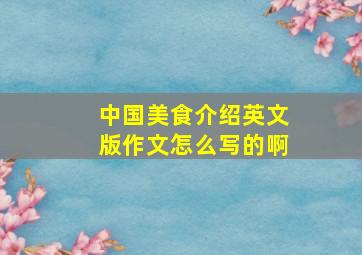 中国美食介绍英文版作文怎么写的啊